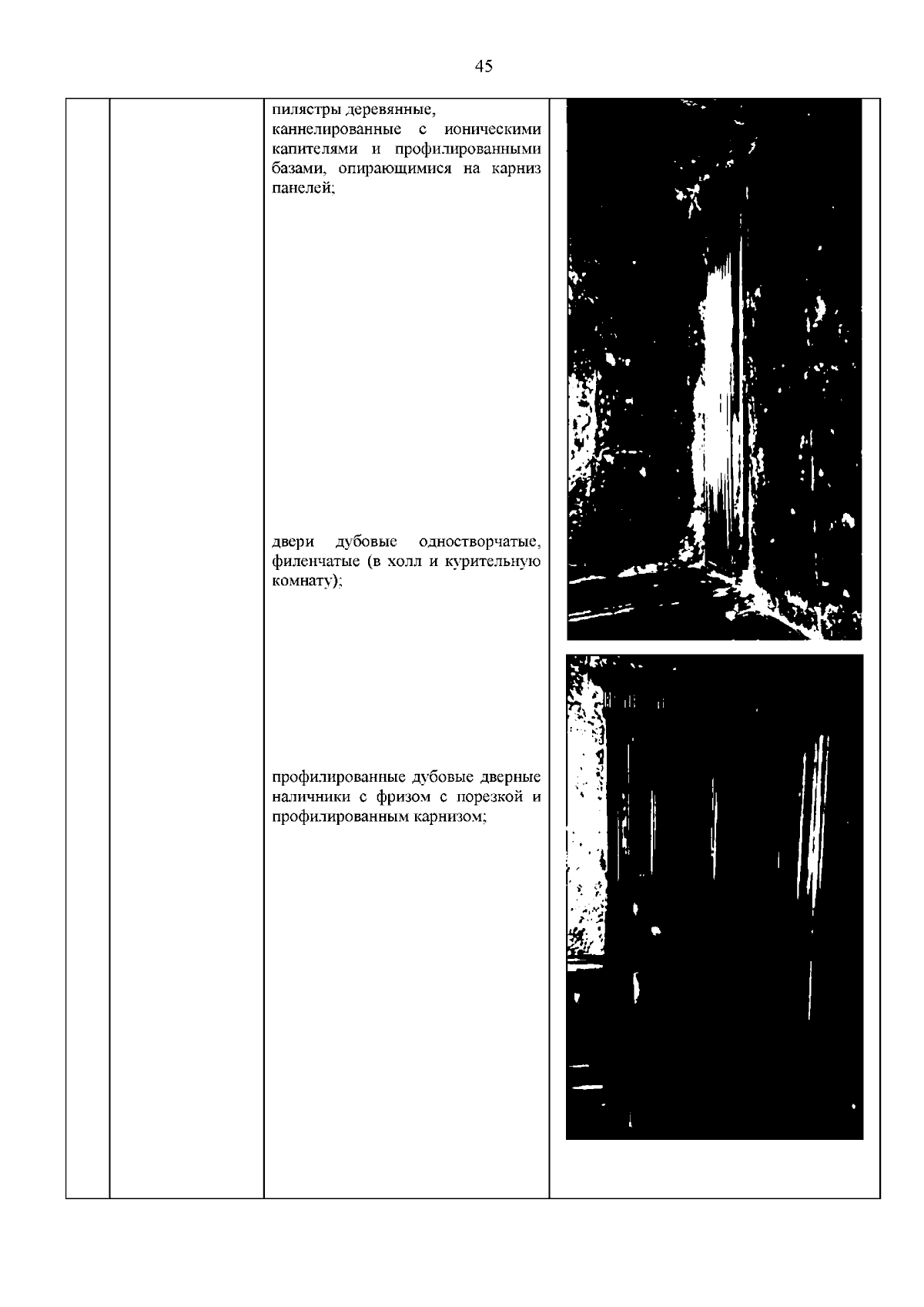 45

пилястры деревянные, каннелированные с ионическими капителями и профилированными базами, опирающимися на карниз панелей;

двери дубовые одностворчатые, филенчатые (в холл и курительную комнату);

профилированные дубовые дверные наличники с фризом с порезкой и профилированным карнизом;